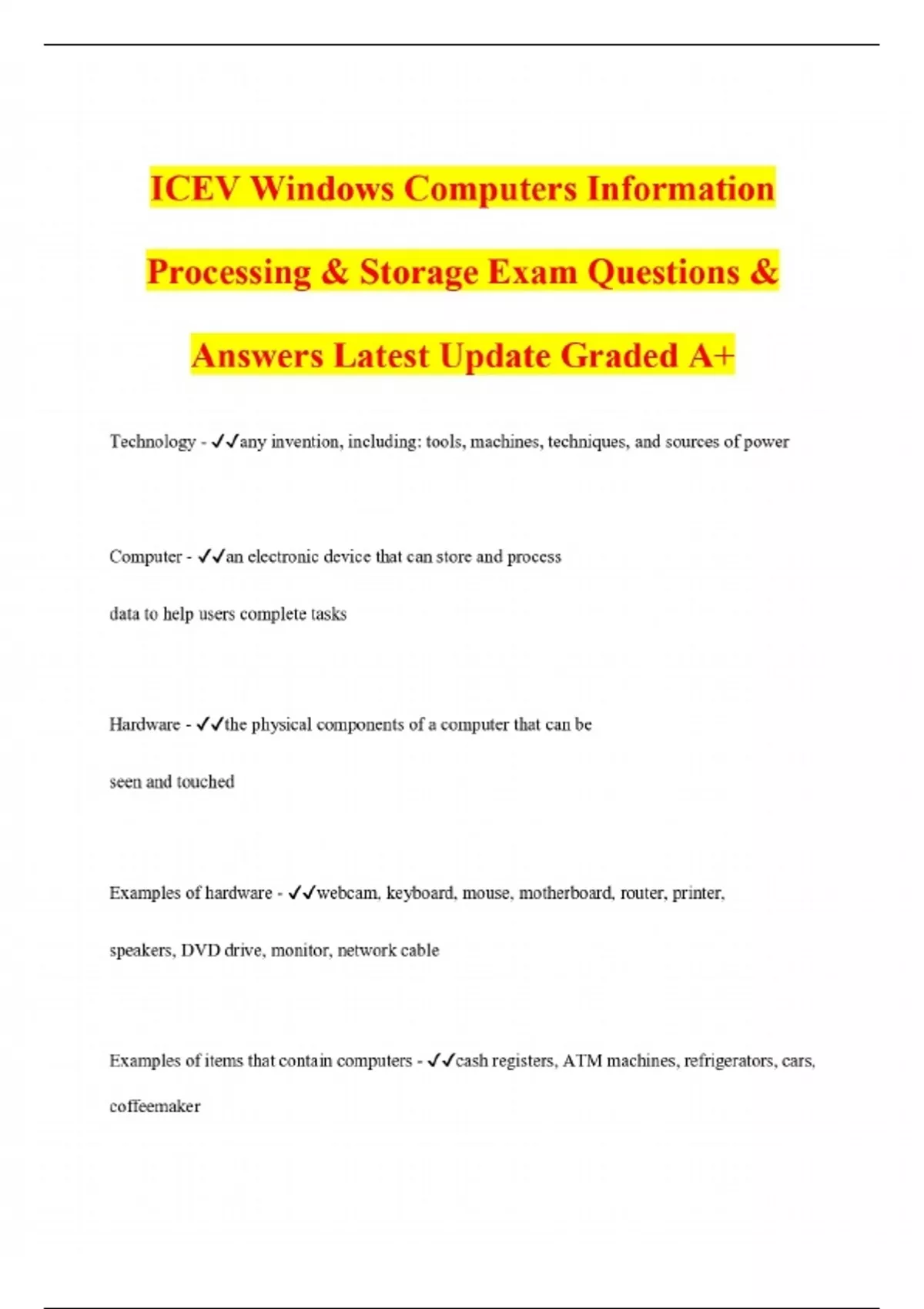 ICEV Windows Computers Information Processing & Storage Exam Questions & Answers Latest Update Graded A+

Technology - ✓✓any invention, including: tools, machines, techniques, and sources of power

Computer - ✓✓an electronic device that can store and process data to help users complete tasks

Hardware - ✓✓the physical components of a computer that can be seen and touched

Examples of hardware - ✓✓webcam, keyboard, mouse, motherboard, router, printer, speakers, DVD drive, monitor, network cable

Examples of items that contain computers - ✓✓cash registers, ATM machines, refrigerators, cars, coffeemaker